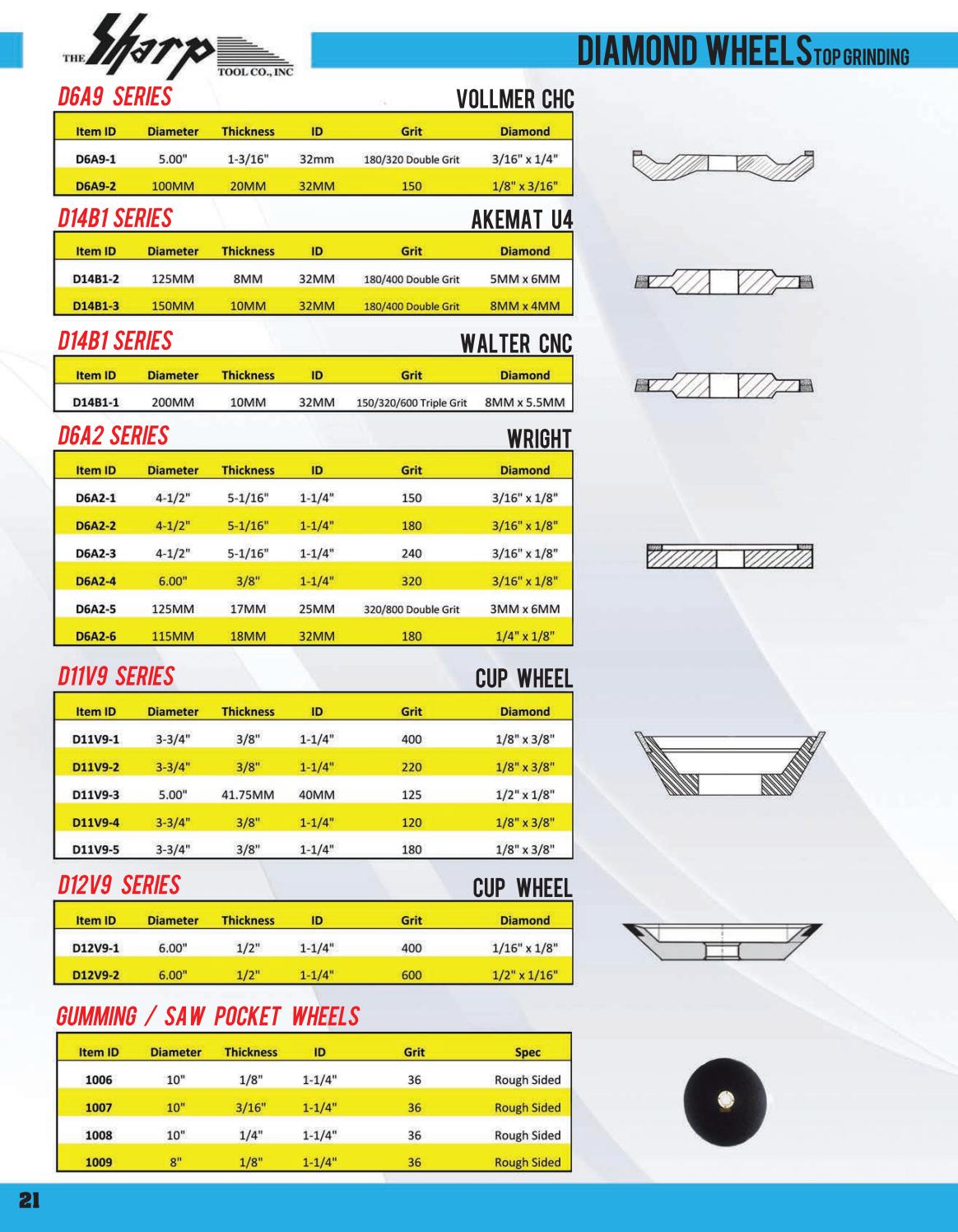 THE Sharp TOOL CO., INC

DIAMOND WHEELS TOP GRINDING

D6A9 SERIES

VOLLMER CHC

| Item ID | Diameter | Thickness | ID | Grit | Diamond |
|---|---|---|---|---|---|
| D6A9-1 | 5.00" | 1-3/16" | 32mm | 180/320 Double Grit | 3/16" x 1/4" |
| D6A9-2 | 100MM | 20MM | 32MM | 150 | 1/8" x 3/16" |

D14B1 SERIES

AKEMAT U4

| Item ID | Diameter | Thickness | ID | Grit | Diamond |
|---|---|---|---|---|---|
| D14B1-2 | 125MM | 8MM | 32MM | 180/400 Double Grit | 5MM x 6MM |
| D14B1-3 | 150MM | 10MM | 32MM | 180/400 Double Grit | 8MM x 4MM |

D14B1 SERIES

WALTER CNC

| Item ID | Diameter | Thickness | ID | Grit | Diamond |
|---|---|---|---|---|---|
| D14B1-1 | 200MM | 10MM | 32MM | 150/320/600 Triple Grit | 8MM x 5.5MM |

D6A2 SERIES

WRIGHT

| Item ID | Diameter | Thickness | ID | Grit | Diamond |
|---|---|---|---|---|---|
| D6A2-1 | 4-1/2" | 5-1/16" | 1-1/4" | 150 | 3/16" x 1/8" |
| D6A2-2 | 4-1/2" | 5-1/16" | 1-1/4" | 180 | 3/16" x 1/8" |
| D6A2-3 | 4-1/2" | 5-1/16" | 1-1/4" | 240 | 3/16" x 1/8" |
| D6A2-4 | 6.00" | 3/8" | 1-1/4" | 320 | 3/16" x 1/8" |
| D6A2-5 | 125MM | 17MM | 25MM | 320/800 Double Grit | 3MM x 6MM |
| D6A2-6 | 115MM | 18MM | 32MM | 180 | 1/4" x 1/8" |

D11V9 SERIES

CUP WHEEL

| Item ID | Diameter | Thickness | ID | Grit | Diamond |
|---|---|---|---|---|---|
| D11V9-1 | 3-3/4" | 3/8" | 1-1/4" | 400 | 1/8" x 3/8" |
| D11V9-2 | 3-3/4" | 3/8" | 1-1/4" | 220 | 1/8" x 3/8" |
| D11V9-3 | 5.00" | 41.75MM | 40MM | 125 | 1/2" x 1/8" |
| D11V9-4 | 3-3/4" | 3/8" | 1-1/4" | 120 | 1/8" x 3/8" |
| D11V9-5 | 3-3/4" | 3/8" | 1-1/4" | 180 | 1/8" x 3/8" |

D12V9 SERIES

CUP WHEEL

| Item ID | Diameter | Thickness | ID | Grit | Diamond |
|---|---|---|---|---|---|
| D12V9-1 | 6.00" | 1/2" | 1-1/4" | 400 | 1/16" x 1/8" |
| D12V9-2 | 6.00" | 1/2" | 1-1/4" | 600 | 1/2" x 1/16" |

GUMMING / SAW POCKET WHEELS

| Item ID | Diameter | Thickness | ID | Grit | Spec |
|---|---|---|---|---|---|
| 1006 | 10" | 1/8" | 1-1/4" | 36 | Rough Sided |
| 1007 | 10" | 3/16" | 1-1/4" | 36 | Rough Sided |
| 1008 | 10" | 1/4" | 1-1/4" | 36 | Rough Sided |
| 1009 | 8" | 1/8" | 1-1/4" | 36 | Rough Sided |

21